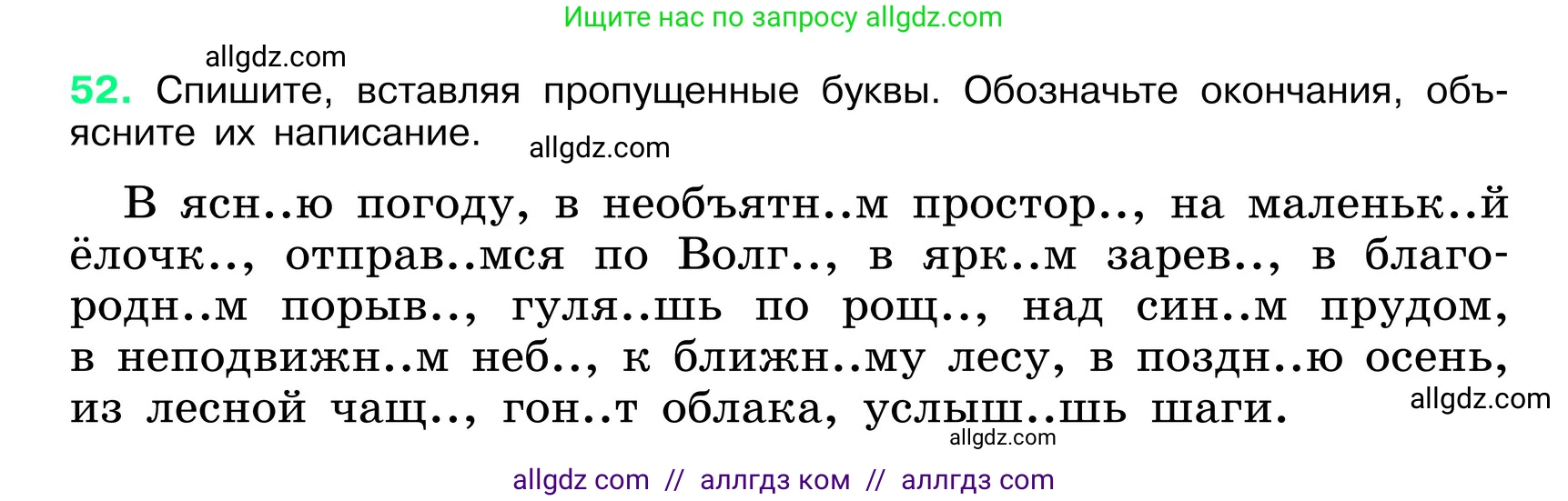 Ищите нас по запросу allgdz.com

allgdz.com

52. Спишите, вставляя пропущенные буквы. Обозначьте окончания, объясните их написание.

allgdz.com

В ясн..ю погоду, в необъятн..м простор.., на маленьк..й ёлочк.., отправ..мся по Волг.., в ярк..м зарев.., в благородн..м порыв.., гуля..шь по рощ.., над син..м прудом, в неподвижн..м неб.., к ближн..му лесу, в поздн..ю осень, из лесной чащ.., гон..т облака, услыш..шь шаги.

allgdz.com

allgdz.com

allgdz com // аллгдз ком // аллгдз com